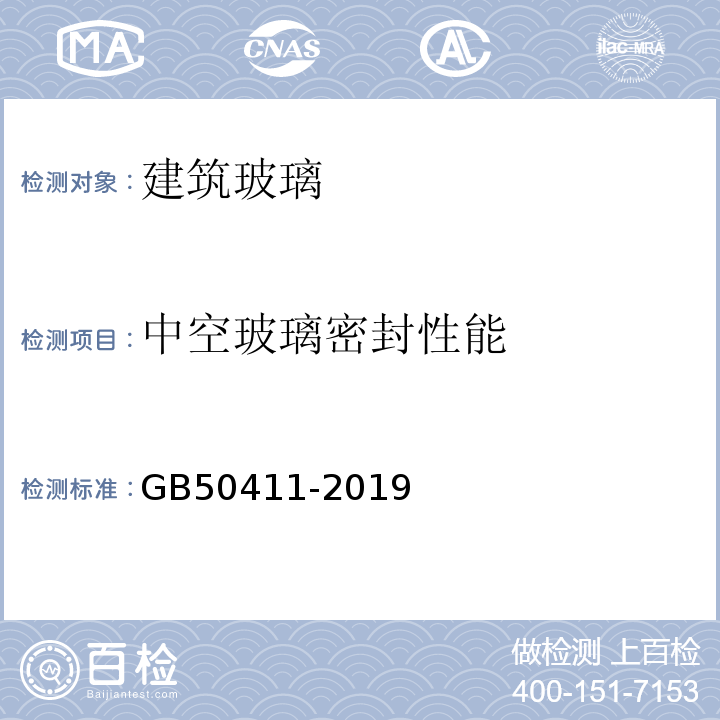 MA CNAS AL ilac-MRA

检测对象：建筑玻璃

检测项目：中空玻璃密封性能

检测标准：GB50411-2019

百检
Baijiantest.com

做检测 上百检
400-151-7153